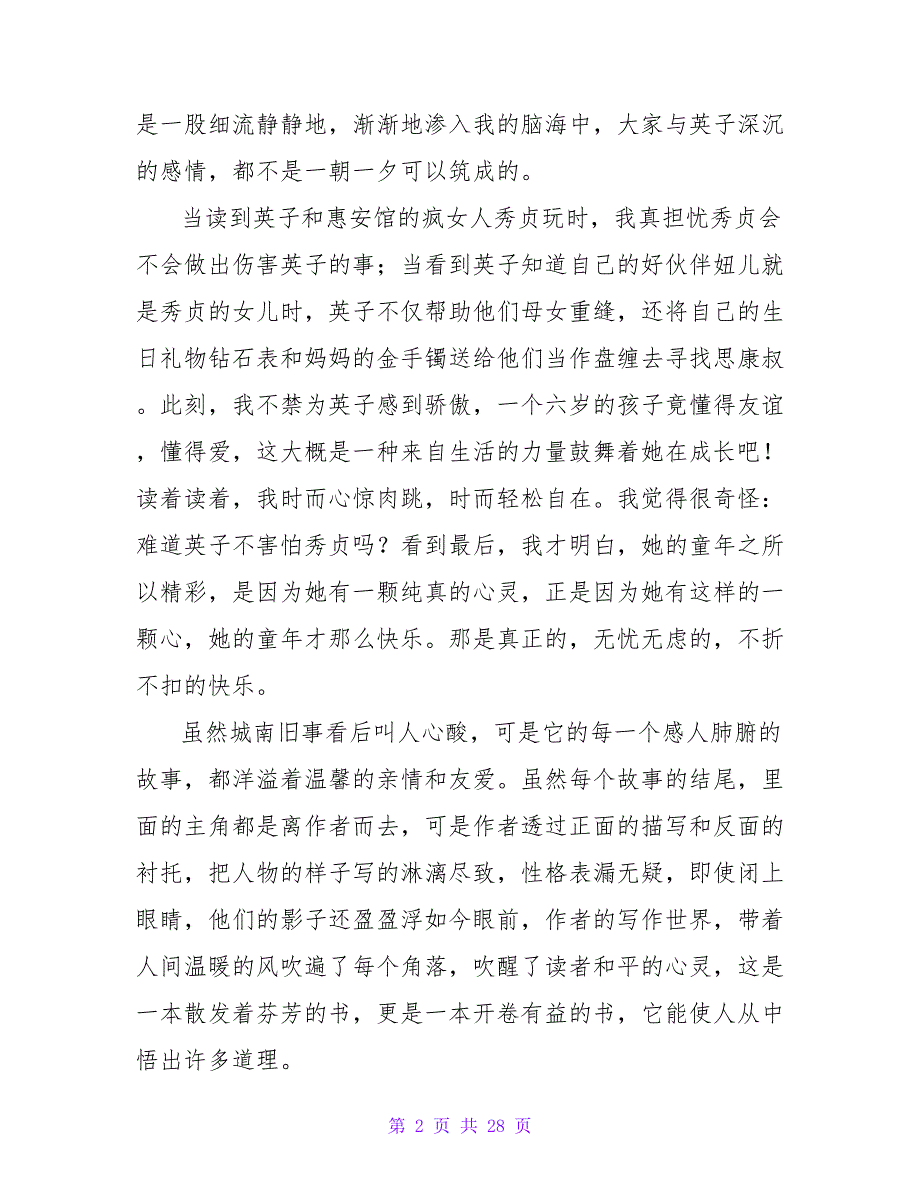 是一股细流静静地，渐渐地渗入我的脑海中，大家与英子深沉的感情，都不是一朝一夕可以筑成的。

当读到英子和惠安馆的疯女人秀贞玩时，我真担忧秀贞会不会做出伤害英子的事；当看到英子知道自己的好伙伴妞儿就是秀贞的女儿时，英子不仅帮助他们母女重缝，还将自己的生日礼物钻石表和妈妈的金手镯送给他们当作盘缠去寻找思康叔。此刻，我不禁为英子感到骄傲，一个六岁的孩子竟懂得友谊，懂得爱，这大概是一种来自生活的力量鼓舞着她在成长吧！读着读着，我时而心惊肉跳，时而轻松自在。我觉得很奇怪：难道英子不害怕秀贞吗？看到最后，我才明白，她的童年之所以精彩，是因为她有一颗纯真的心灵，正是因为她有这样的一颗心，她的童年才那么快乐。那是真正的，无忧无虑的，不折不扣的快乐。

虽然城南旧事看后叫人心酸，可是它的每一个感人肺腑的故事，都洋溢着温馨的亲情和友爱。虽然每个故事的结尾，里面的主角都是离作者而去，可是作者透过正面的描写和反面的衬托，把人物的样子写的淋漓尽致，性格表漏无疑，即使闭上眼睛，他们的影子还盈盈浮如今眼前，作者的写作世界，带着人间温暖的风吹遍了每个角落，吹醒了读者和平的心灵，这是一本散发着芬芳的书，更是一本开卷有益的书，它能使人从中悟出许多道理。

第 2 页 共 28 页